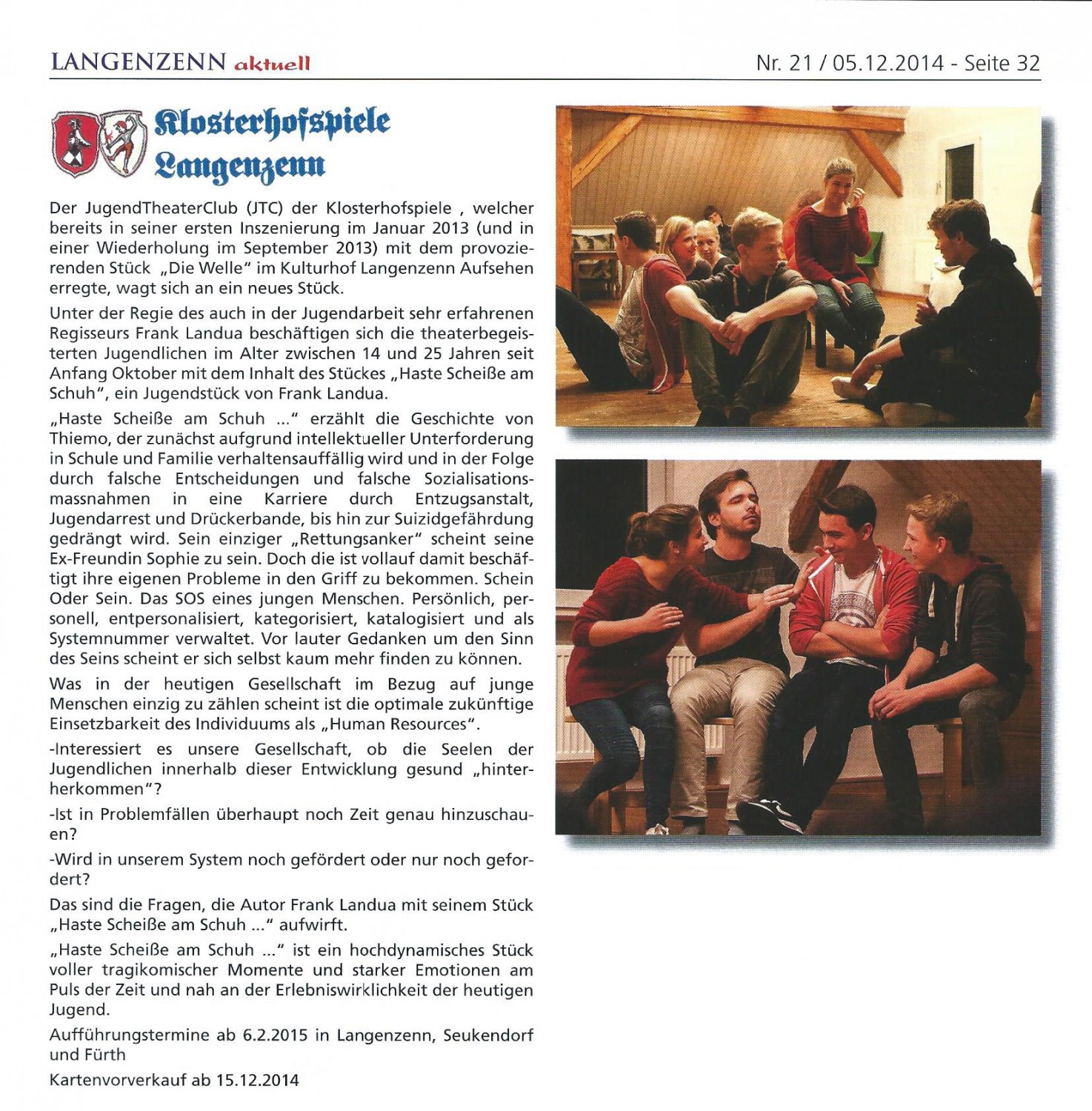 LANGENZENN aktuell

Nr. 21 / 05.12.2014 - Seite 32

Klosterhofspiele Langenzenn

Der JugendTheaterClub (JTC) der Klosterhofspiele , welcher bereits in seiner ersten Inszenierung im Januar 2013 (und in einer Wiederholung im September 2013) mit dem provozierenden Stück „Die Welle" im Kulturhof Langenzenn Aufsehen erregte, wagt sich an ein neues Stück.

Unter der Regie des auch in der Jugendarbeit sehr erfahrenen Regisseurs Frank Landua beschäftigen sich die theaterbegeisterten Jugendlichen im Alter zwischen 14 und 25 Jahren seit Anfang Oktober mit dem Inhalt des Stückes „Haste Scheiße am Schuh", ein Jugendstück von Frank Landua.

„Haste Scheiße am Schuh ..." erzählt die Geschichte von Thiemo, der zunächst aufgrund intellektueller Unterforderung in Schule und Familie verhaltensauffällig wird und in der Folge durch falsche Entscheidungen und falsche Sozialisationsmassnahmen in eine Karriere durch Entzugsanstalt, Jugendarrest und Drückerbande, bis hin zur Suizidgefährdung gedrängt wird. Sein einziger „Rettungsanker" scheint seine Ex-Freundin Sophie zu sein. Doch die ist vollauf damit beschäftigt ihre eigenen Probleme in den Griff zu bekommen. Schein Oder Sein. Das SOS eines jungen Menschen. Persönlich, personell, entpersonalisiert, kategorisiert, katalogisiert und als Systemnummer verwaltet. Vor lauter Gedanken um den Sinn des Seins scheint er sich selbst kaum mehr finden zu können.

Was in der heutigen Gesellschaft im Bezug auf junge Menschen einzig zu zählen scheint ist die optimale zukünftige Einsetzbarkeit des Individuums als „Human Resources".

-Interessiert es unsere Gesellschaft, ob die Seelen der Jugendlichen innerhalb dieser Entwicklung gesund „hinterherkommen"?

-Ist in Problemfällen überhaupt noch Zeit genau hinzuschauen?

-Wird in unserem System noch gefördert oder nur noch gefordert?

Das sind die Fragen, die Autor Frank Landua mit seinem Stück „Haste Scheiße am Schuh ..." aufwirft.

„Haste Scheiße am Schuh ..." ist ein hochdynamisches Stück voller tragikomischer Momente und starker Emotionen am Puls der Zeit und nah an der Erlebniswirklichkeit der heutigen Jugend.

Aufführungstermine ab 6.2.2015 in Langenzenn, Seukendorf und Fürth

Kartenvorverkauf ab 15.12.2014